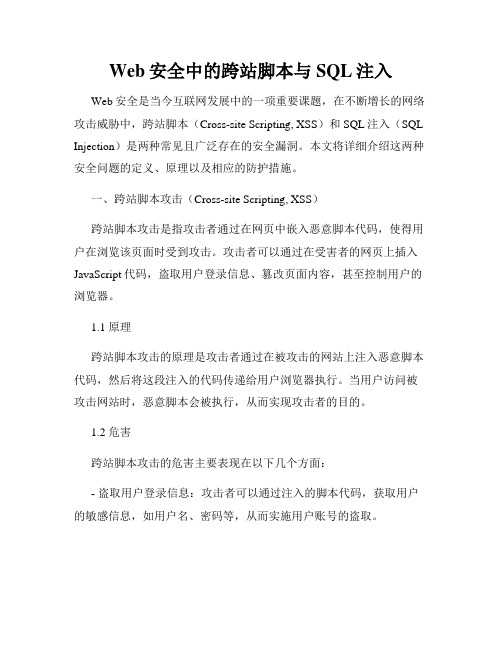 Web 安全中的跨站脚本与 SQL 注入

Web 安全是当今互联网发展中的一项重要课题，在不断增长的网络攻击威胁中，跨站脚本（Cross-site Scripting, XSS）和 SQL 注入（SQL Injection）是两种常见且广泛存在的安全漏洞。本文将详细介绍这两种安全问题的定义、原理以及相应的防护措施。

一、跨站脚本攻击（Cross-site Scripting, XSS）

跨站脚本攻击是指攻击者通过在网页中嵌入恶意脚本代码，使得用户在浏览该页面时受到攻击。攻击者可以通过在受害者的网页上插入 JavaScript 代码，盗取用户登录信息、篡改页面内容，甚至控制用户的浏览器。

1.1 原理

跨站脚本攻击的原理是攻击者通过在被攻击的网站上注入恶意脚本代码，然后将这段注入的代码传递给用户浏览器执行。当用户访问被攻击网站时，恶意脚本会被执行，从而实现攻击者的目的。

1.2 危害

跨站脚本攻击的危害主要表现在以下几个方面：

- 盗取用户登录信息：攻击者可以通过注入的脚本代码，获取用户的敏感信息，如用户名、密码等，从而实施用户账号的盗取。